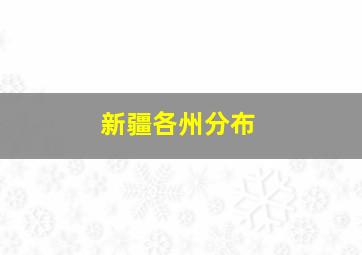 新疆各州分布